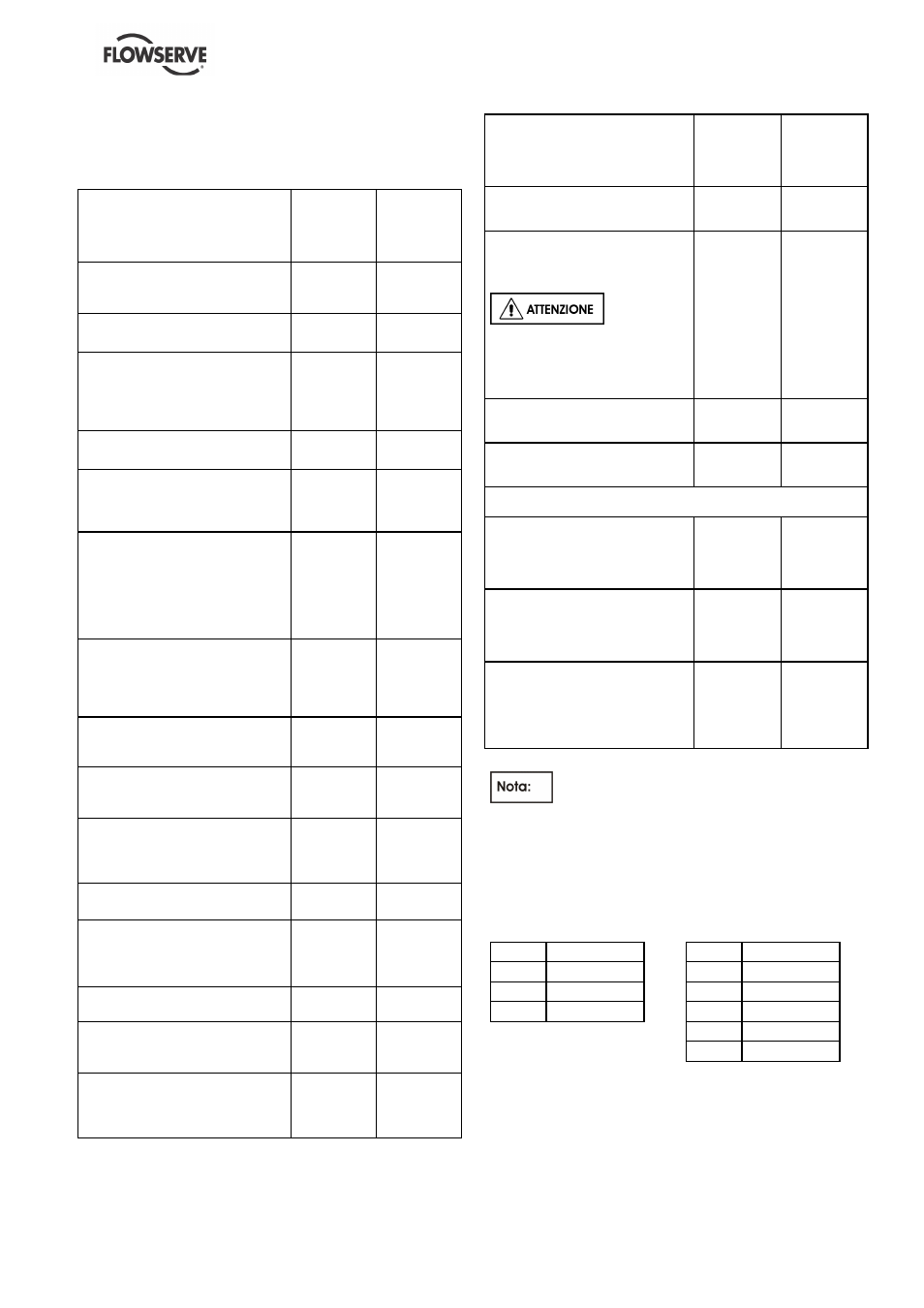 FLOWSERVE

ATTENZIONE

Nota: